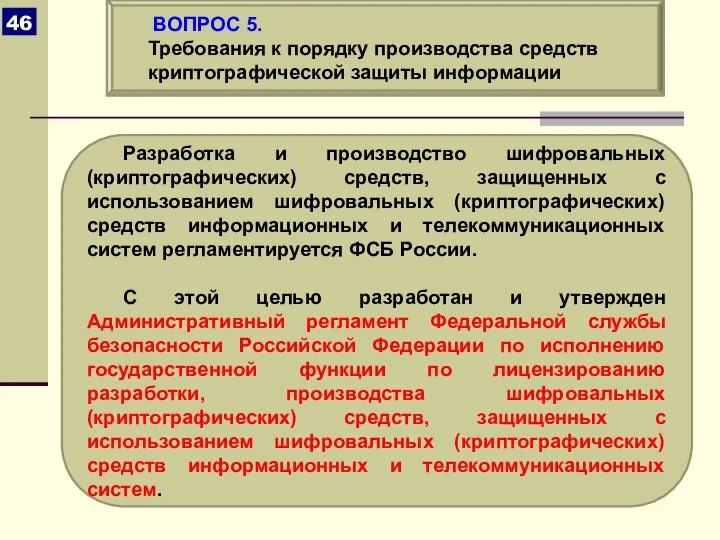 46

ВОПРОС 5.
Требования к порядку производства средств криптографической защиты информации

Разработка и производство шифровальных (криптографических) средств, защищенных с использованием шифровальных (криптографических) средств информационных и телекоммуникационных систем регламентируется ФСБ России.

С этой целью разработан и утвержден Административный регламент Федеральной службы безопасности Российской Федерации по исполнению государственной функции по лицензированию разработки, производства шифровальных (криптографических) средств, защищенных с использованием шифровальных (криптографических) средств информационных и телекоммуникационных систем.